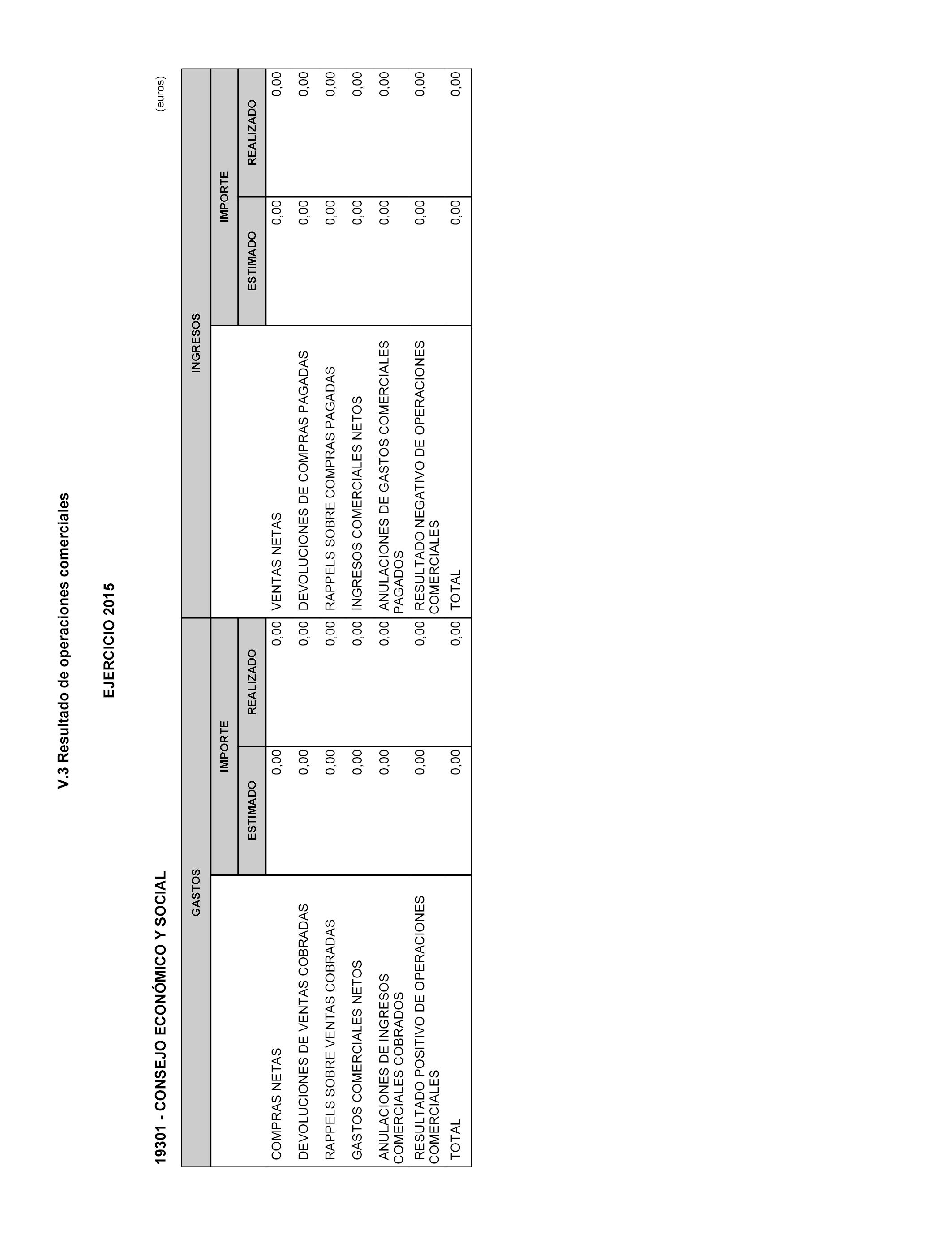 V.3 Resultado de operaciones comerciales

EJERCICIO 2015

19301 - CONSEJO ECONÓMICO Y SOCIAL

(euros)

| GASTOS | IMPORTE ESTIMADO | IMPORTE REALIZADO | INGRESOS | IMPORTE ESTIMADO | IMPORTE REALIZADO |
|---|---|---|---|---|---|
| COMPRAS NETAS | 0,00 | 0,00 | VENTAS NETAS | 0,00 | 0,00 |
| DEVOLUCIONES DE VENTAS COBRADAS | 0,00 | 0,00 | DEVOLUCIONES DE COMPRAS PAGADAS | 0,00 | 0,00 |
| RAPPELS SOBRE VENTAS COBRADAS | 0,00 | 0,00 | RAPPELS SOBRE COMPRAS PAGADAS | 0,00 | 0,00 |
| GASTOS COMERCIALES NETOS | 0,00 | 0,00 | INGRESOS COMERCIALES NETOS | 0,00 | 0,00 |
| ANULACIONES DE INGRESOS COMERCIALES COBRADOS | 0,00 | 0,00 | ANULACIONES DE GASTOS COMERCIALES PAGADOS | 0,00 | 0,00 |
| RESULTADO POSITIVO DE OPERACIONES COMERCIALES | 0,00 | 0,00 | RESULTADO NEGATIVO DE OPERACIONES COMERCIALES | 0,00 | 0,00 |
| TOTAL | 0,00 | 0,00 | TOTAL | 0,00 | 0,00 |